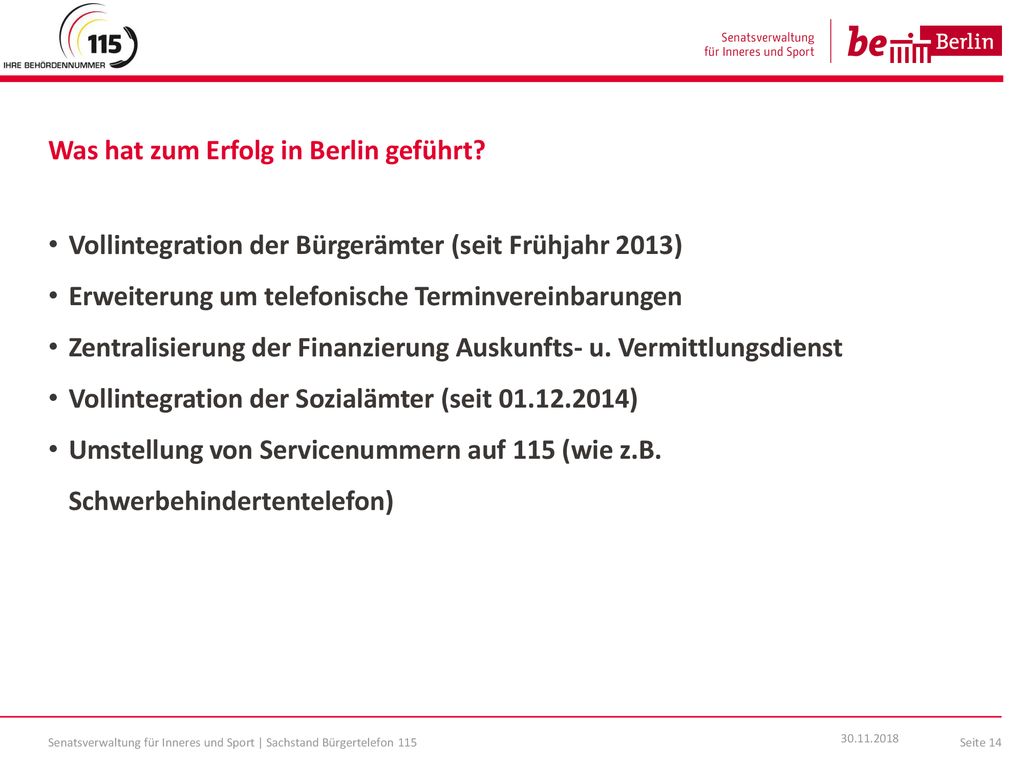 115
IHRE BEHÖRDENNUMMER

Senatsverwaltung für Inneres und Sport

be Berlin

Was hat zum Erfolg in Berlin geführt?

• Vollintegration der Bürgerämter (seit Frühjahr 2013)
• Erweiterung um telefonische Terminvereinbarungen
• Zentralisierung der Finanzierung Auskunfts- u. Vermittlungsdienst
• Vollintegration der Sozialämter (seit 01.12.2014)
• Umstellung von Servicenummern auf 115 (wie z.B. Schwerbehindertentelefon)

Senatsverwaltung für Inneres und Sport | Sachstand Bürgertelefon 115

30.11.2018

Seite 14